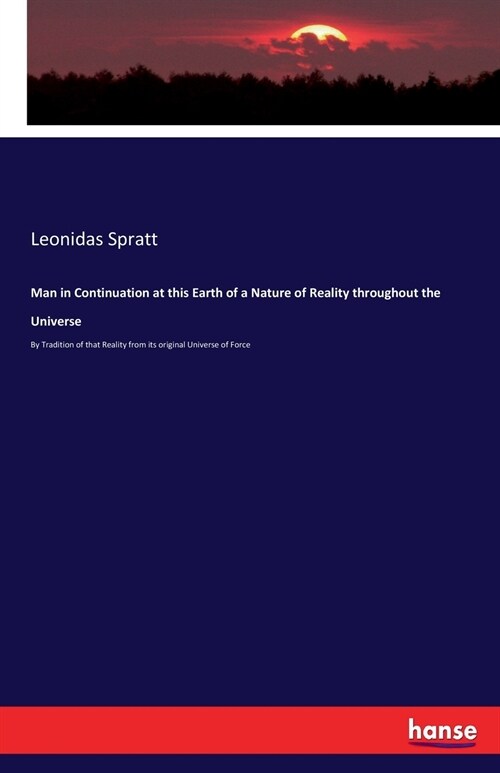 Leonidas Spratt

Man in Continuation at this Earth of a Nature of Reality throughout the Universe

By Tradition of that Reality from its original Universe of Force

hanse